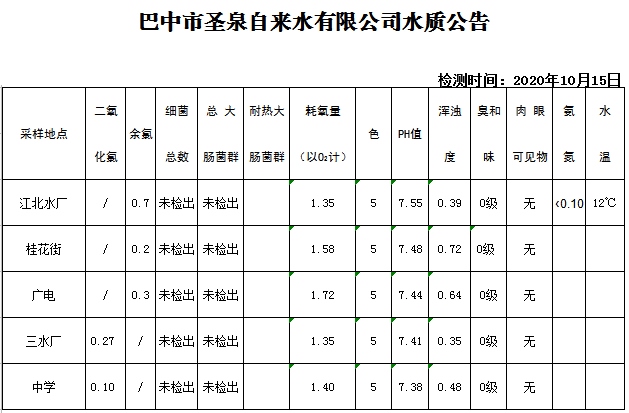 巴中市圣泉自来水有限公司水质公告

检测时间：2020年10月15日

| 采样地点 | 二氧化氯 | 余氯 | 细菌总数 | 总大肠菌群 | 耐热大肠菌群 | 耗氧量（以$O_2$计） | 色 | PH值 | 浑浊度 | 臭和味 | 肉眼可见物 | 氨氮 | 水温 |
|---|---|---|---|---|---|---|---|---|---|---|---|---|---|
| 江北水厂 | / | 0.7 | 未检出 | 未检出 | | 1.35 | 5 | 7.55 | 0.39 | 0级 | 无 | <0.10 | 12℃ |
| 桂花街 | / | 0.2 | 未检出 | 未检出 | | 1.58 | 5 | 7.48 | 0.72 | 0级 | 无 | | |
| 广电 | / | 0.3 | 未检出 | 未检出 | | 1.72 | 5 | 7.44 | 0.64 | 0级 | 无 | | |
| 三水厂 | 0.27 | / | 未检出 | 未检出 | | 1.35 | 5 | 7.41 | 0.35 | 0级 | 无 | | |
| 中学 | 0.10 | / | 未检出 | 未检出 | | 1.40 | 5 | 7.38 | 0.48 | 0级 | 无 | | |